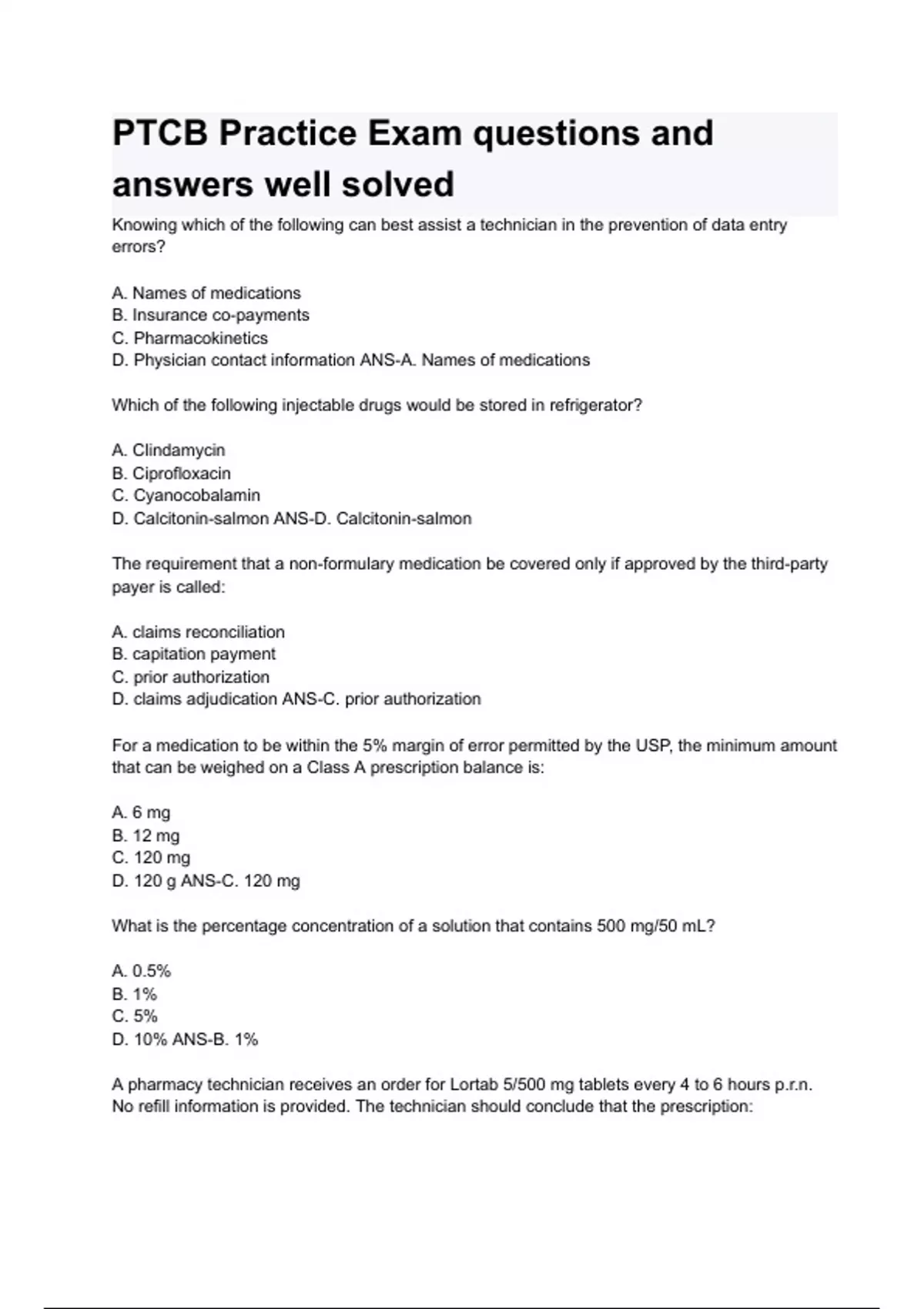 PTCB Practice Exam questions and answers well solved

Knowing which of the following can best assist a technician in the prevention of data entry errors?

A. Names of medications
B. Insurance co-payments
C. Pharmacokinetics
D. Physician contact information ANS-A. Names of medications

Which of the following injectable drugs would be stored in refrigerator?

A. Clindamycin
B. Ciprofloxacin
C. Cyanocobalamin
D. Calcitonin-salmon ANS-D. Calcitonin-salmon

The requirement that a non-formulary medication be covered only if approved by the third-party payer is called:

A. claims reconciliation
B. capitation payment
C. prior authorization
D. claims adjudication ANS-C. prior authorization

For a medication to be within the 5% margin of error permitted by the USP, the minimum amount that can be weighed on a Class A prescription balance is:

A. 6 mg
B. 12 mg
C. 120 mg
D. 120 g ANS-C. 120 mg

What is the percentage concentration of a solution that contains 500 mg/50 mL?

A. 0.5%
B. 1%
C. 5%
D. 10% ANS-B. 1%

A pharmacy technician receives an order for Lortab 5/500 mg tablets every 4 to 6 hours p.r.n. No refill information is provided. The technician should conclude that the prescription: